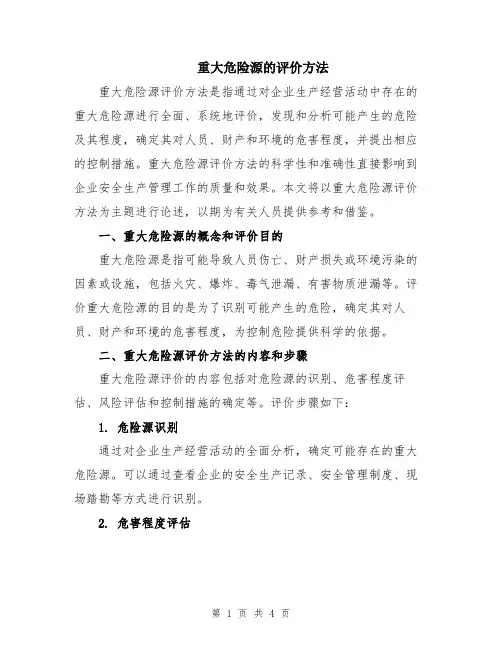 重大危险源的评价方法

重大危险源评价方法是指通过对企业生产经营活动中存在的重大危险源进行全面、系统地评价，发现和分析可能产生的危险及其程度，确定其对人员、财产和环境的危害程度，并提出相应的控制措施。重大危险源评价方法的科学性和准确性直接影响到企业安全生产管理工作的质量和效果。本文将以重大危险源评价方法为主题进行论述，以期为有关人员提供参考和借鉴。

一、重大危险源的概念和评价目的

重大危险源是指可能导致人员伤亡、财产损失或环境污染的因素或设施，包括火灾、爆炸、毒气泄漏、有害物质泄漏等。评价重大危险源的目的是为了识别可能产生的危险，确定其对人员、财产和环境的危害程度，为控制危险提供科学的依据。

二、重大危险源评价方法的内容和步骤

重大危险源评价的内容包括对危险源的识别、危害程度评估、风险评估和控制措施的确定等。评价步骤如下：

1. 危险源识别

通过对企业生产经营活动的全面分析，确定可能存在的重大危险源。可以通过查看企业的安全生产记录、安全管理制度、现场踏勘等方式进行识别。

2. 危害程度评估

第 1 页 共 4 页